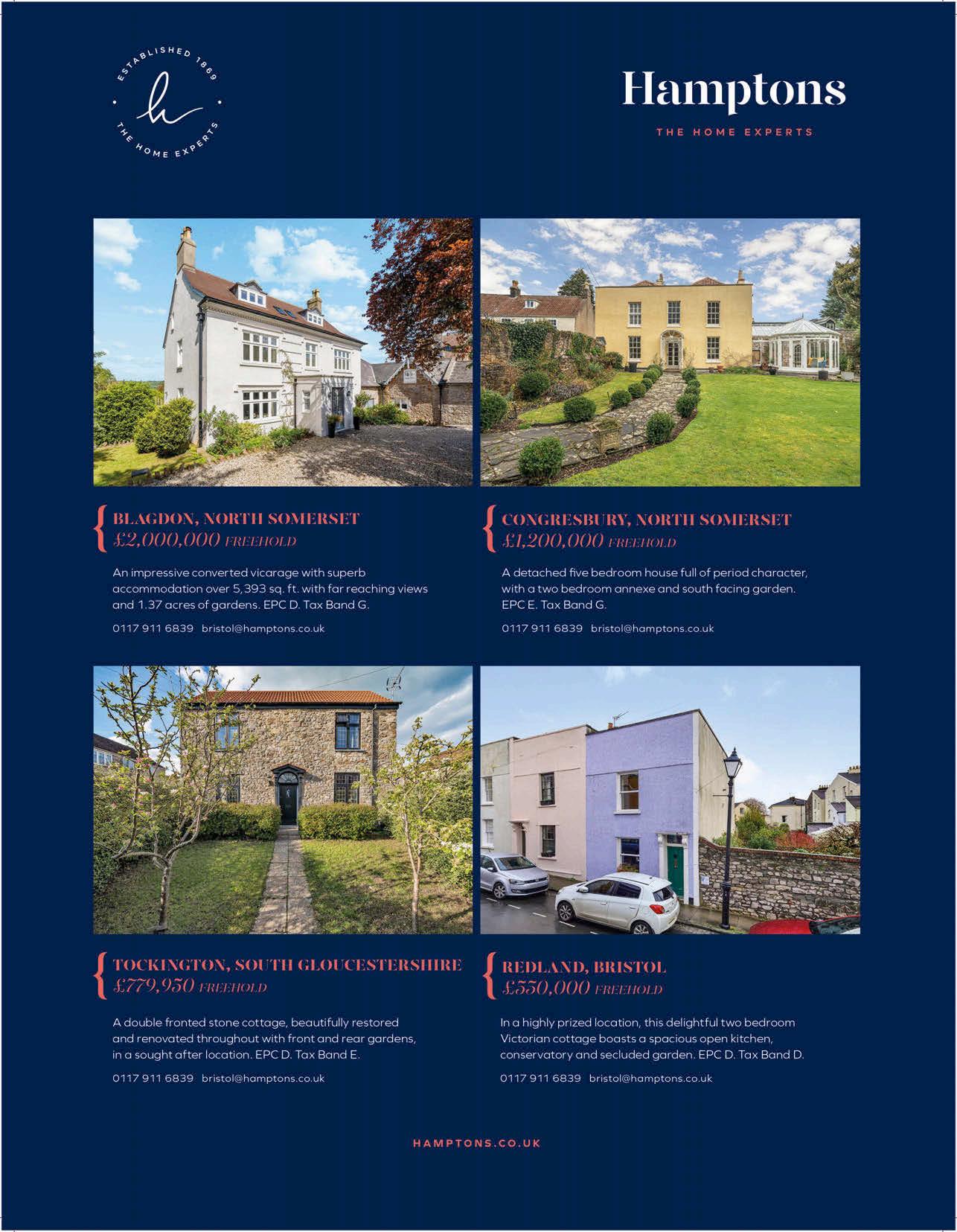 ESTABLISHED 1869
h
THE HOME EXPERTS

Hamptons
THE HOME EXPERTS

BLAGDON, NORTH SOMERSET
£2,000,000 FREEHOLD

An impressive converted vicarage with superb accommodation over 5,393 sq. ft. with far reaching views and 1.37 acres of gardens. EPC D. Tax Band G.

0117 911 6839 bristol@hamptons.co.uk

CONGRESBURY, NORTH SOMERSET
£1,200,000 FREEHOLD

A detached five bedroom house full of period character, with a two bedroom annexe and south facing garden. EPC E. Tax Band G.

0117 911 6839 bristol@hamptons.co.uk

TOCKINGTON, SOUTH GLOUCESTERSHIRE
£779,950 FREEHOLD

A double fronted stone cottage, beautifully restored and renovated throughout with front and rear gardens, in a sought after location. EPC D. Tax Band E.

0117 911 6839 bristol@hamptons.co.uk

REDLAND, BRISTOL
£550,000 FREEHOLD

In a highly prized location, this delightful two bedroom Victorian cottage boasts a spacious open kitchen, conservatory and secluded garden. EPC D. Tax Band D.

0117 911 6839 bristol@hamptons.co.uk

HAMPTONS.CO.UK